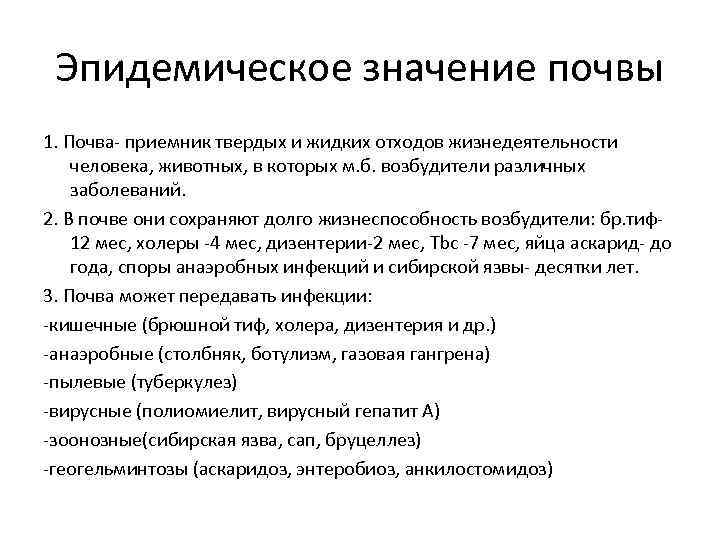 Эпидемическое значение почвы

1. Почва- приемник твердых и жидких отходов жизнедеятельности человека, животных, в которых м.б. возбудители различных заболеваний.

2. В почве они сохраняют долго жизнеспособность возбудители: бр.тиф- 12 мес, холеры -4 мес, дизентерии-2 мес, Tbc -7 мес, яйца аскарид- до года, споры анаэробных инфекций и сибирской язвы- десятки лет.

3. Почва может передавать инфекции:

-кишечные (брюшной тиф, холера, дизентерия и др.)

-анаэробные (столбняк, ботулизм, газовая гангрена)

-пылевые (туберкулез)

-вирусные (полиомиелит, вирусный гепатит А)

-зоонозные(сибирская язва, сап, бруцеллез)

-геогельминтозы (аскаридоз, энтеробиоз, анкилостомидоз)